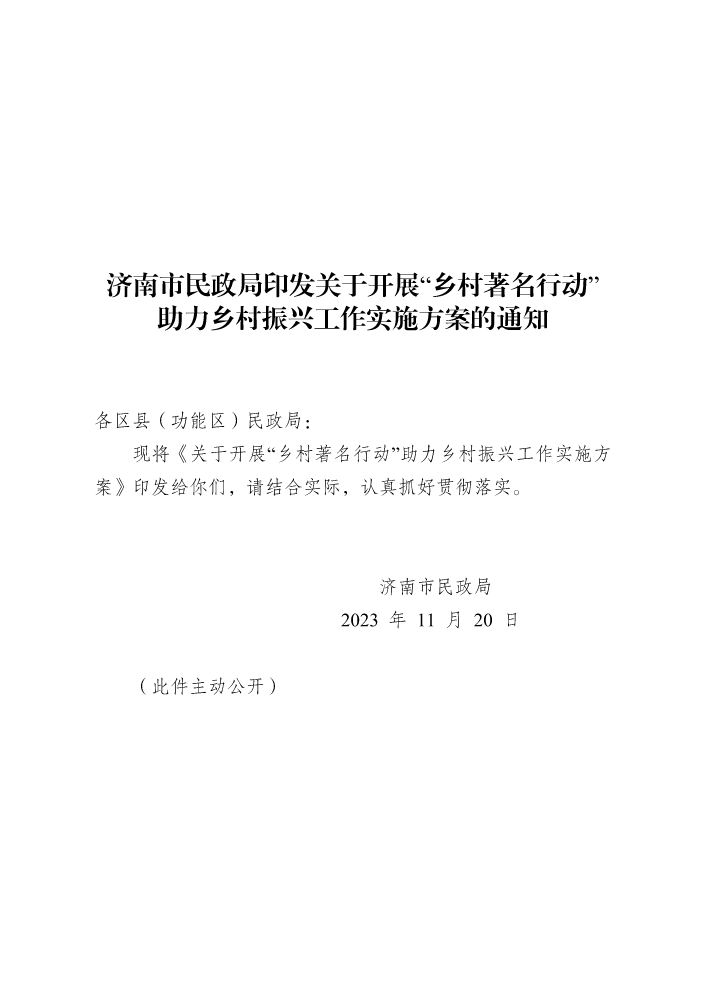 济南市民政局印发关于开展“乡村著名行动”助力乡村振兴工作实施方案的通知

各区县（功能区）民政局：

现将《关于开展“乡村著名行动”助力乡村振兴工作实施方案》印发给你们，请结合实际，认真抓好贯彻落实。

济南市民政局
2023 年 11 月 20 日

（此件主动公开）